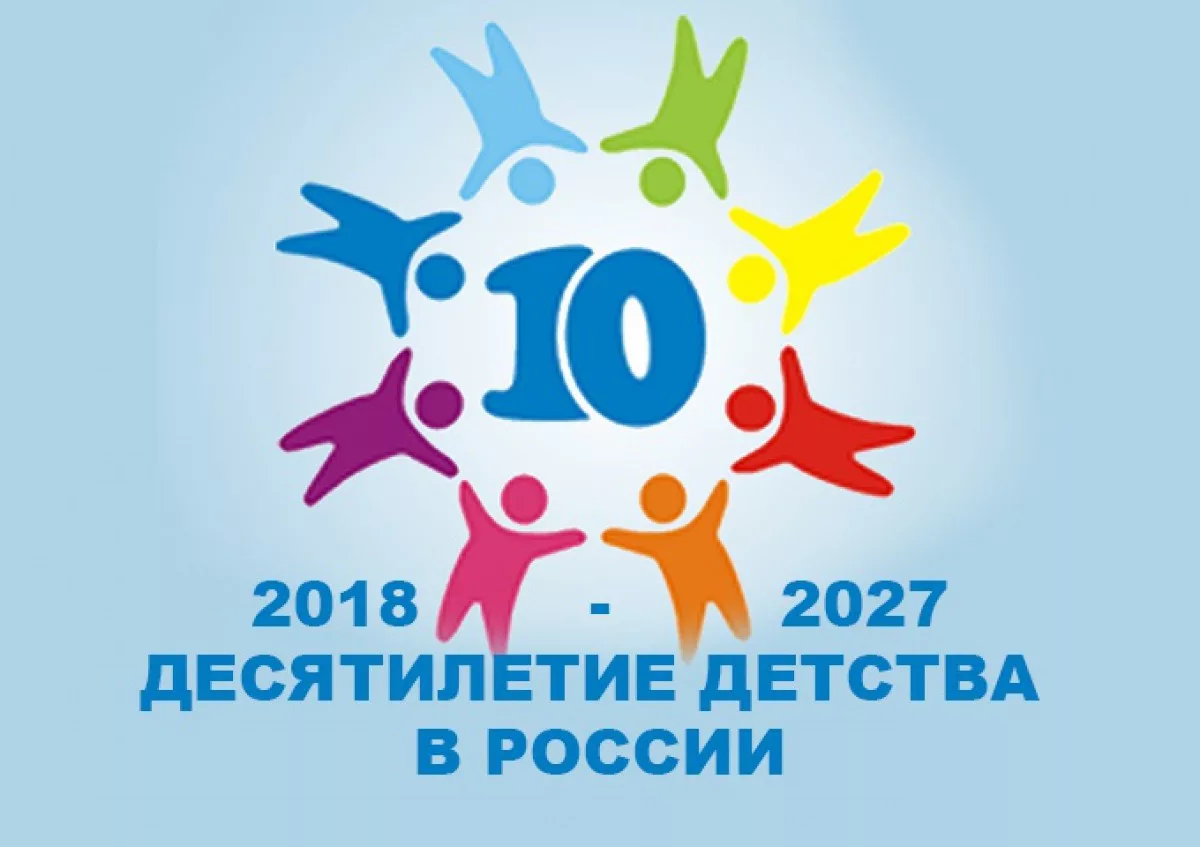 10

2018 - 2027
ДЕСЯТИЛЕТИЕ ДЕТСТВА
В РОССИИ